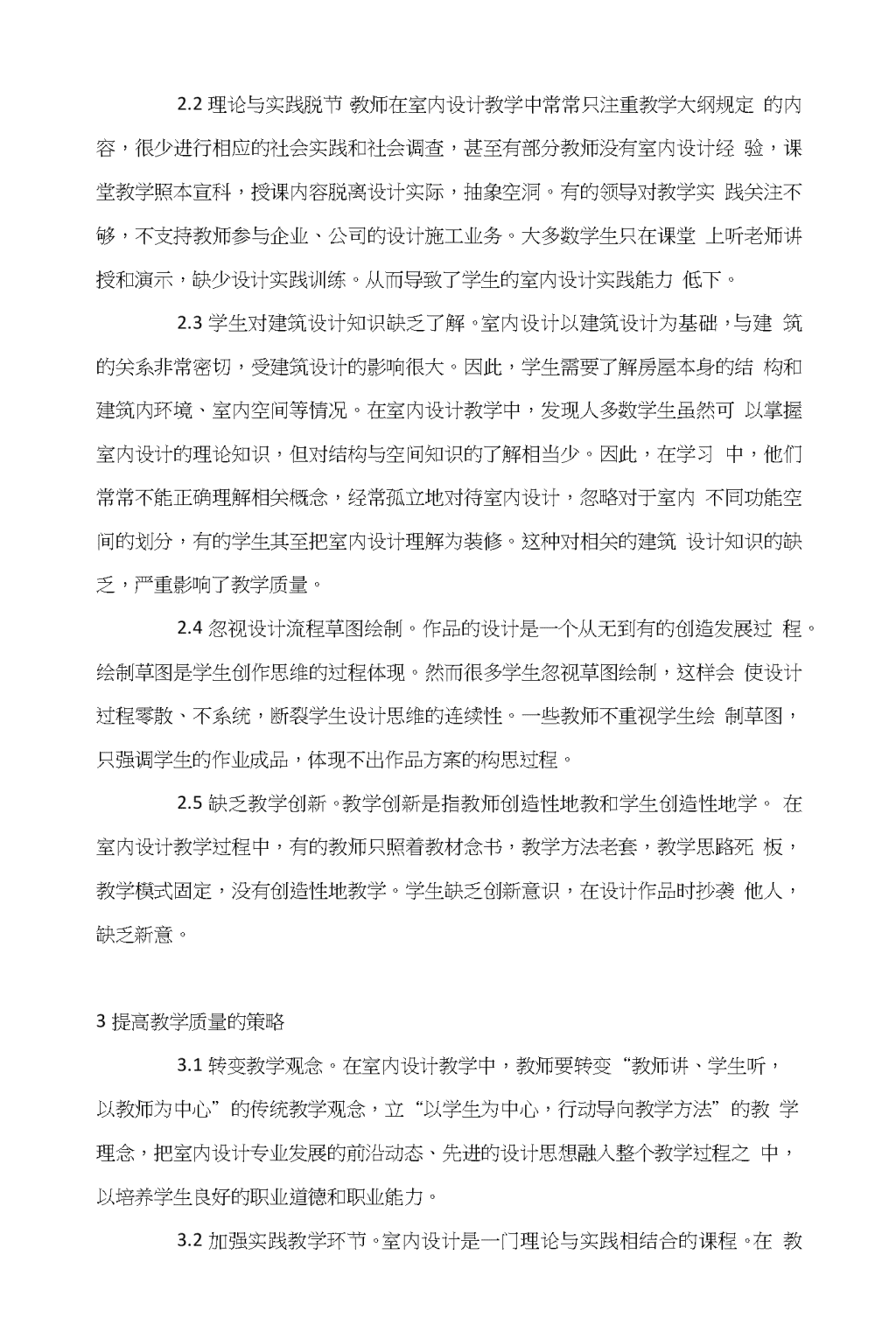 2.2 理论与实践脱节 教师在室内设计教学中常常只注重教学大纲规定 的内容，很少进行相应的社会实践和社会调查，甚至有部分教师没有室内设计经 验，课堂教学照本宣科，授课内容脱离设计实际，抽象空洞。有的领导对教学实 践关注不够，不支持教师参与企业、公司的设计施工业务。大多数学生只在课堂 上听老师讲授和演示，缺少设计实践训练。从而导致了学生的室内设计实践能力 低下。

2.3 学生对建筑设计知识缺乏了解。室内设计以建筑设计为基础，与建 筑的关系非常密切，受建筑设计的影响很大。因此，学生需要了解房屋本身的结 构和建筑内环境、室内空间等情况。在室内设计教学中，发现人多数学生虽然可 以掌握室内设计的理论知识，但对结构与空间知识的了解相当少。因此，在学习 中，他们常常不能正确理解相关概念，经常孤立地对待室内设计，忽略对于室内 不同功能空间的划分，有的学生其至把室内设计理解为装修。这种对相关的建筑 设计知识的缺乏，严重影响了教学质量。

2.4 忽视设计流程草图绘制。作品的设计是一个从无到有的创造发展过 程。绘制草图是学生创作思维的过程体现。然而很多学生忽视草图绘制，这样会 使设计过程零散、不系统，断裂学生设计思维的连续性。一些教师不重视学生绘 制草图，只强调学生的作业成品，体现不出作品方案的构思过程。

2.5 缺乏教学创新。教学创新是指教师创造性地教和学生创造性地学。 在室内设计教学过程中，有的教师只照着教材念书，教学方法老套，教学思路死 板，教学模式固定，没有创造性地教学。学生缺乏创新意识，在设计作品时抄袭 他人，缺乏新意。

3 提高教学质量的策略

3.1 转变教学观念。在室内设计教学中，教师要转变“教师讲、学生听，以教师为中心”的传统教学观念，立“以学生为中心，行动导向教学方法”的教 学理念，把室内设计专业发展的前沿动态、先进的设计思想融入整个教学过程之 中，以培养学生良好的职业道德和职业能力。

3.2 加强实践教学环节。室内设计是一门理论与实践相结合的课程。在 教